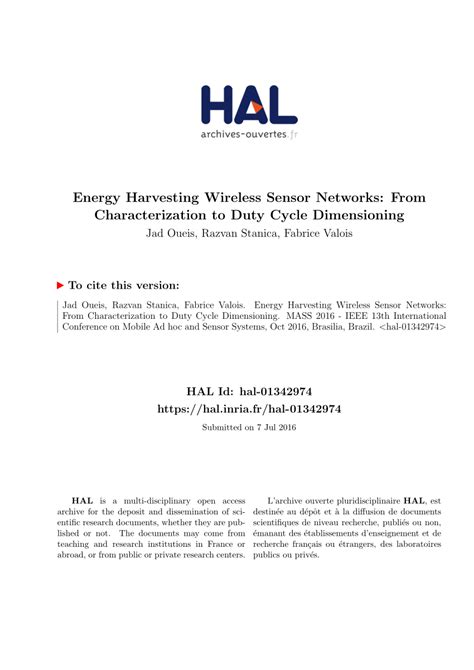 HAL
archives-ouvertes.fr

Energy Harvesting Wireless Sensor Networks: From Characterization to Duty Cycle Dimensioning
Jad Oueis, Razvan Stanica, Fabrice Valois

To cite this version:

Jad Oueis, Razvan Stanica, Fabrice Valois. Energy Harvesting Wireless Sensor Networks: From Characterization to Duty Cycle Dimensioning. MASS 2016 - IEEE 13th International Conference on Mobile Ad hoc and Sensor Systems, Oct 2016, Brasilia, Brazil. <hal-01342974>

HAL Id: hal-01342974
https://hal.inria.fr/hal-01342974

Submitted on 7 Jul 2016

HAL is a multi-disciplinary open access archive for the deposit and dissemination of scientific research documents, whether they are published or not. The documents may come from teaching and research institutions in France or abroad, or from public or private research centers.

L'archive ouverte pluridisciplinaire HAL, est destinée au dépôt et à la diffusion de documents scientifiques de niveau recherche, publiés ou non, émanant des établissements d'enseignement et de recherche français ou étrangers, des laboratoires publics ou privés.